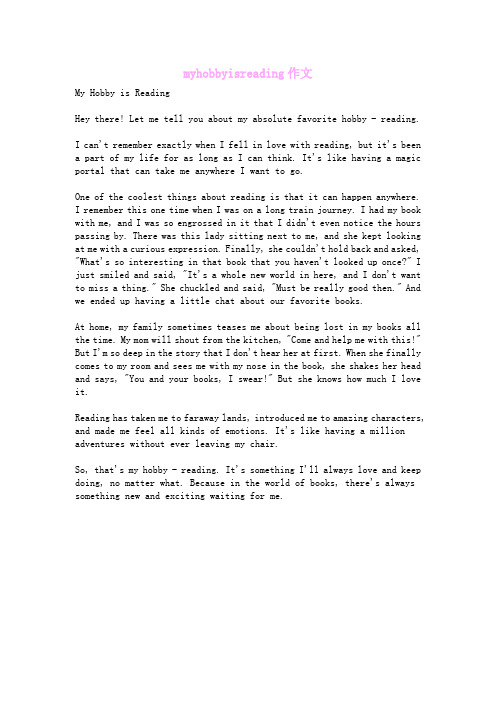 myhobbyisreading 作文

My Hobby is Reading

Hey there! Let me tell you about my absolute favorite hobby - reading.

I can't remember exactly when I fell in love with reading, but it's been a part of my life for as long as I can think. It's like having a magic portal that can take me anywhere I want to go.

One of the coolest things about reading is that it can happen anywhere. I remember this one time when I was on a long train journey. I had my book with me, and I was so engrossed in it that I didn't even notice the hours passing by. There was this lady sitting next to me, and she kept looking at me with a curious expression. Finally, she couldn't hold back and asked, "What's so interesting in that book that you haven't looked up once?" I just smiled and said, "It's a whole new world in here, and I don't want to miss a thing." She chuckled and said, "Must be really good then." And we ended up having a little chat about our favorite books.

At home, my family sometimes teases me about being lost in my books all the time. My mom will shout from the kitchen, "Come and help me with this!" But I'm so deep in the story that I don't hear her at first. When she finally comes to my room and sees me with my nose in the book, she shakes her head and says, "You and your books, I swear!" But she knows how much I love it.

Reading has taken me to faraway lands, introduced me to amazing characters, and made me feel all kinds of emotions. It's like having a million adventures without ever leaving my chair.

So, that's my hobby - reading. It's something I'll always love and keep doing, no matter what. Because in the world of books, there's always something new and exciting waiting for me.